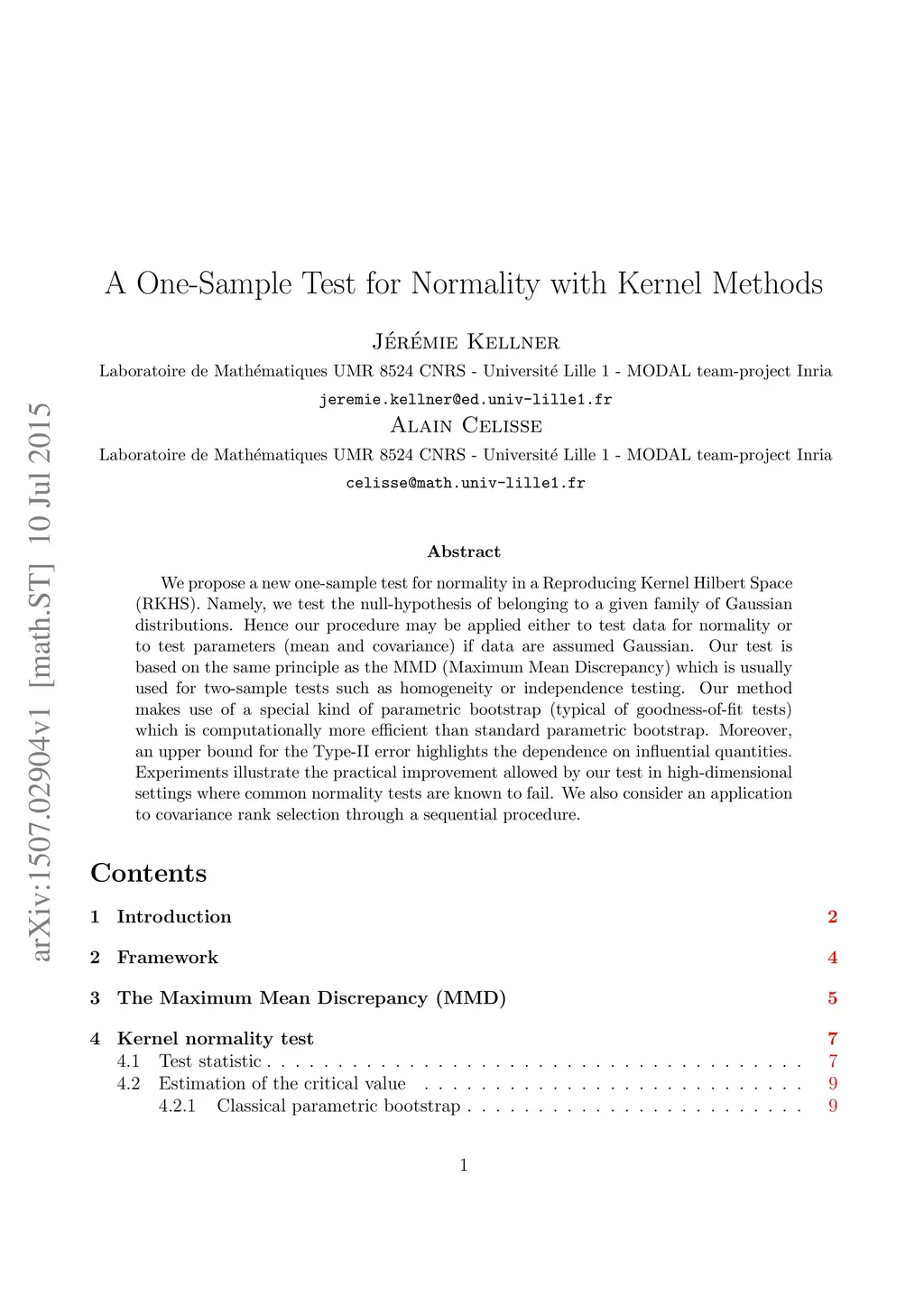 arXiv:1507.02904v1 [math.ST] 10 Jul 2015

A One-Sample Test for Normality with Kernel Methods

Jérémie Kellner

Laboratoire de Mathématiques UMR 8524 CNRS - Université Lille 1 - MODAL team-project Inria

jeremie.kellner@ed.univ-lille1.fr

Alain Celisse

Laboratoire de Mathématiques UMR 8524 CNRS - Université Lille 1 - MODAL team-project Inria

celisse@math.univ-lille1.fr

Abstract

We propose a new one-sample test for normality in a Reproducing Kernel Hilbert Space (RKHS). Namely, we test the null-hypothesis of belonging to a given family of Gaussian distributions. Hence our procedure may be applied either to test data for normality or to test parameters (mean and covariance) if data are assumed Gaussian. Our test is based on the same principle as the MMD (Maximum Mean Discrepancy) which is usually used for two-sample tests such as homogeneity or independence testing. Our method makes use of a special kind of parametric bootstrap (typical of goodness-of-fit tests) which is computationally more efficient than standard parametric bootstrap. Moreover, an upper bound for the Type-II error highlights the dependence on influential quantities. Experiments illustrate the practical improvement allowed by our test in high-dimensional settings where common normality tests are known to fail. We also consider an application to covariance rank selection through a sequential procedure.

Contents

1 Introduction 2

2 Framework 4

3 The Maximum Mean Discrepancy (MMD) 5

4 Kernel normality test 7
4.1 Test statistic . . . . . . . . . . . . . . . . . . . . . . . . . . . . . . . . . . . . . . . . 7
4.2 Estimation of the critical value . . . . . . . . . . . . . . . . . . . . . . . . . . . . . 9
4.2.1 Classical parametric bootstrap . . . . . . . . . . . . . . . . . . . . . . . . . 9

1